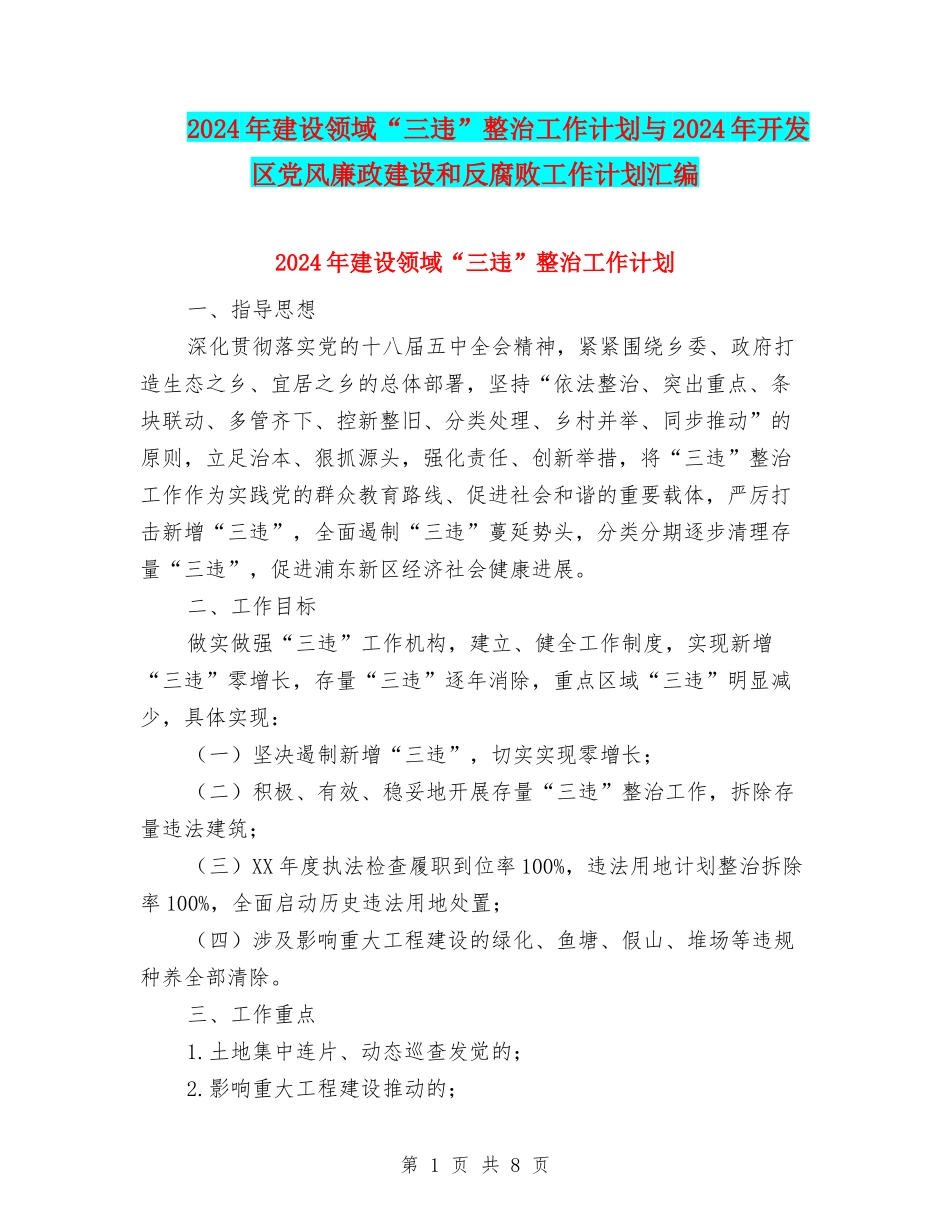 2024年建设领域“三违”整治工作计划与2024年开发区党风廉政建设和反腐败工作计划汇编

2024年建设领域“三违”整治工作计划

一、指导思想

深化贯彻落实党的十八届五中全会精神，紧紧围绕乡委、政府打造生态之乡、宜居之乡的总体部署，坚持“依法整治、突出重点、条块联动、多管齐下、控新整旧、分类处理、乡村并举、同步推动”的原则，立足治本、狠抓源头，强化责任、创新举措，将“三违”整治工作作为实践党的群众教育路线、促进社会和谐的重要载体，严厉打击新增“三违”，全面遏制“三违”蔓延势头，分类分期逐步清理存量“三违”，促进浦东新区经济社会健康进展。

二、工作目标

做实做强“三违”工作机构，建立、健全工作制度，实现新增“三违”零增长，存量“三违”逐年消除，重点区域“三违”明显减少，具体实现：

（一）坚决遏制新增“三违”，切实实现零增长；

（二）积极、有效、稳妥地开展存量“三违”整治工作，拆除存量违法建筑；

（三）XX年度执法检查履职到位率100%，违法用地计划整治拆除率100%，全面启动历史违法用地处置；

（四）涉及影响重大工程建设的绿化、鱼塘、假山、堆场等违规种养全部清除。

三、工作重点

1.土地集中连片、动态巡查发觉的；

2.影响重大工程建设推动的；

第 1 页 共 8 页